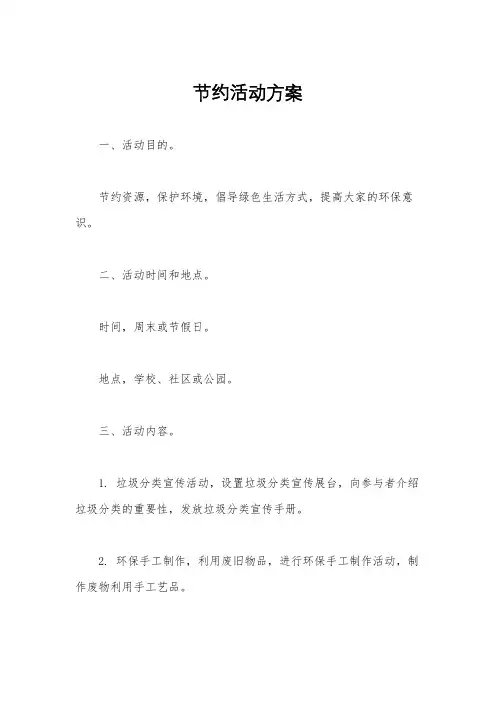 节约活动方案

一、活动目的。

节约资源，保护环境，倡导绿色生活方式，提高大家的环保意识。

二、活动时间和地点。

时间，周末或节假日。

地点，学校、社区或公园。

三、活动内容。

1. 垃圾分类宣传活动，设置垃圾分类宣传展台，向参与者介绍垃圾分类的重要性，发放垃圾分类宣传手册。

2. 环保手工制作，利用废旧物品，进行环保手工制作活动，制作废物利用手工艺品。